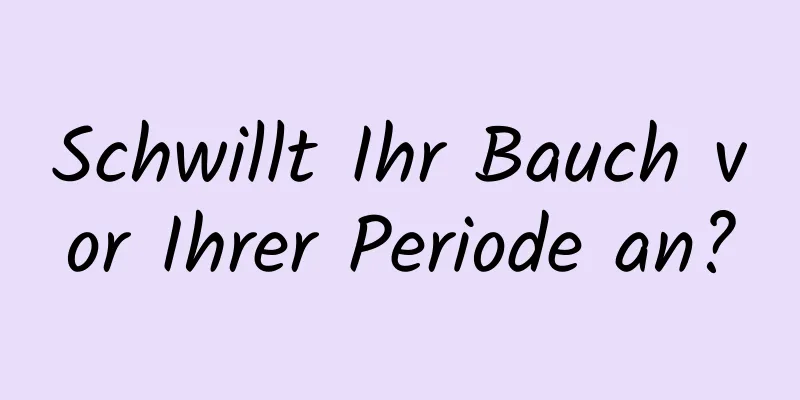 Schwillt Ihr Bauch vor Ihrer Periode an?